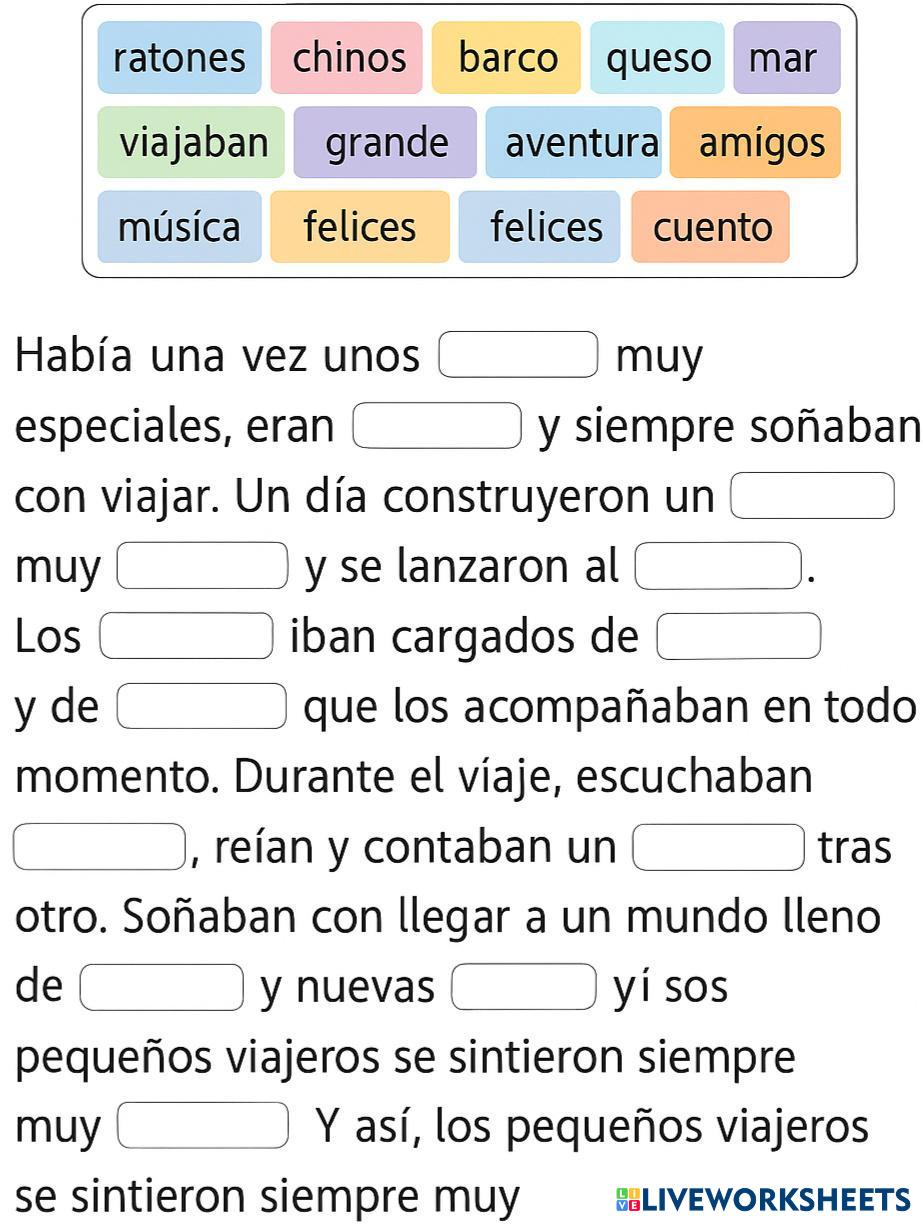 ratones chinos barco queso mar
viajaban grande aventura amígos
músíca felices felices cuento

Había una vez unos ____ muy especiales, eran ____ y siempre soñaban con viajar. Un día construyeron un ____ muy ____ y se lanzaron al ____. Los ____ iban cargados de ____ y de ____ que los acompañaban en todo momento. Durante el víaje, escuchaban ____, reían y contaban un ____ tras otro. Soñaban con llegar a un mundo lleno de ____ y nuevas ____ yí sos pequeños viajeros se sintieron siempre muy ____ Y así, los pequeños viajeros se sintieron siempre muy

LIVEWORKSHEETS